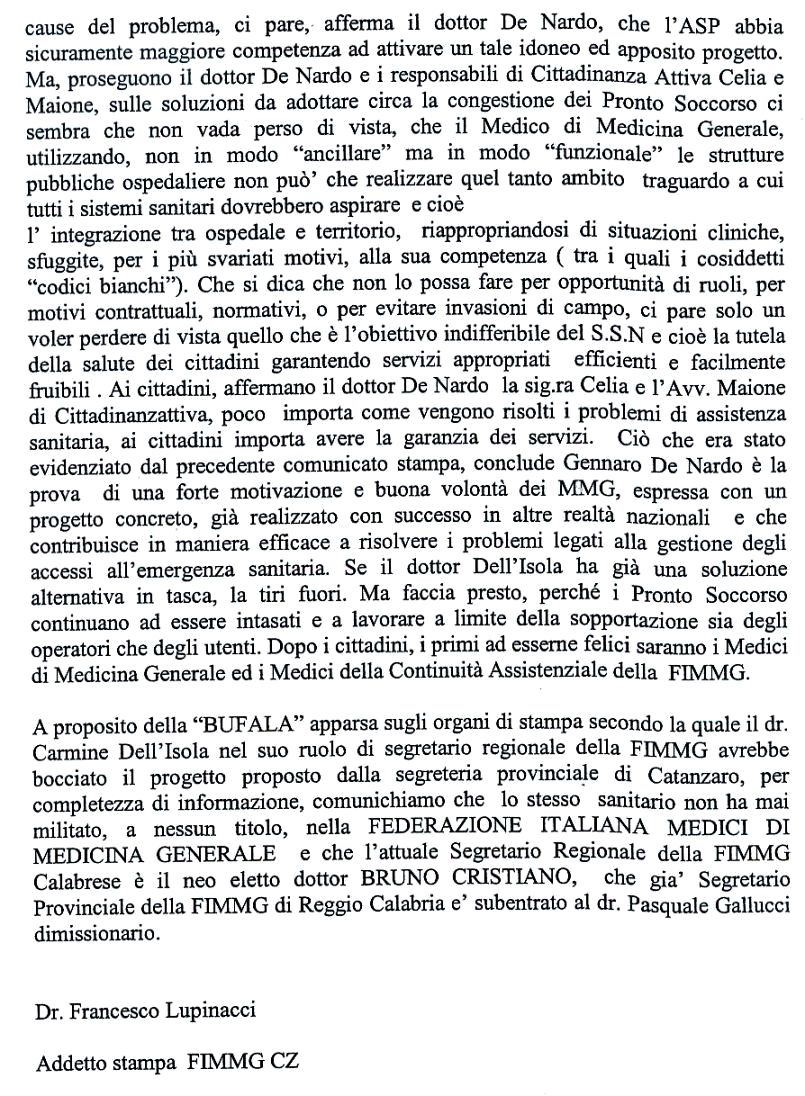 cause del problema, ci pare, afferma il dottor De Nardo, che l'ASP abbia sicuramente maggiore competenza ad attivare un tale idoneo ed apposito progetto. Ma, proseguono il dottor De Nardo e i responsabili di Cittadinanza Attiva Celia e Maione, sulle soluzioni da adottare circa la congestione dei Pronto Soccorso ci sembra che non vada perso di vista, che il Medico di Medicina Generale, utilizzando, non in modo "ancillare" ma in modo "funzionale" le strutture pubbliche ospedaliere non può' che realizzare quel tanto ambito traguardo a cui tutti i sistemi sanitari dovrebbero aspirare e cioè
l' integrazione tra ospedale e territorio, riappropriandosi di situazioni cliniche, sfuggite, per i più svariati motivi, alla sua competenza ( tra i quali i cosiddetti "codici bianchi"). Che si dica che non lo possa fare per opportunità di ruoli, per motivi contrattuali, normativi, o per evitare invasioni di campo, ci pare solo un voler perdere di vista quello che è l'obiettivo indifferibile del S.S.N e cioè la tutela della salute dei cittadini garantendo servizi appropriati efficienti e facilmente fruibili . Ai cittadini, affermano il dottor De Nardo la sig.ra Celia e l'Avv. Maione di Cittadinanzattiva, poco importa come vengono risolti i problemi di assistenza sanitaria, ai cittadini importa avere la garanzia dei servizi. Ciò che era stato evidenziato dal precedente comunicato stampa, conclude Gennaro De Nardo è la prova di una forte motivazione e buona volontà dei MMG, espressa con un progetto concreto, già realizzato con successo in altre realtà nazionali e che contribuisce in maniera efficace a risolvere i problemi legati alla gestione degli accessi all'emergenza sanitaria. Se il dottor Dell'Isola ha già una soluzione alternativa in tasca, la tiri fuori. Ma faccia presto, perché i Pronto Soccorso continuano ad essere intasati e a lavorare a limite della sopportazione sia degli operatori che degli utenti. Dopo i cittadini, i primi ad esserne felici saranno i Medici di Medicina Generale ed i Medici della Continuità Assistenziale della FIMMG.

A proposito della "BUFALA" apparsa sugli organi di stampa secondo la quale il dr. Carmine Dell'Isola nel suo ruolo di segretario regionale della FIMMG avrebbe bocciato il progetto proposto dalla segreteria provinciale di Catanzaro, per completezza di informazione, comunichiamo che lo stesso sanitario non ha mai militato, a nessun titolo, nella FEDERAZIONE ITALIANA MEDICI DI MEDICINA GENERALE e che l'attuale Segretario Regionale della FIMMG Calabrese è il neo eletto dottor BRUNO CRISTIANO, che gia' Segretario Provinciale della FIMMG di Reggio Calabria e' subentrato al dr. Pasquale Gallucci dimissionario.

Dr. Francesco Lupinacci

Addetto stampa FIMMG CZ